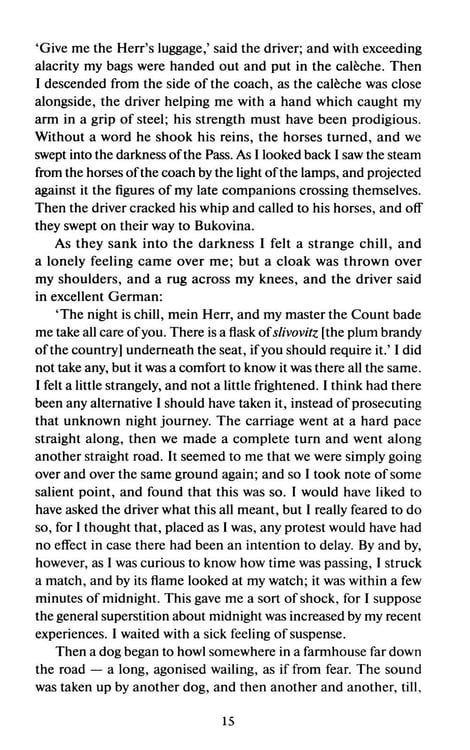 'Give me the Herr's luggage,' said the driver; and with exceeding alacrity my bags were handed out and put in the calèche. Then I descended from the side of the coach, as the calèche was close alongside, the driver helping me with a hand which caught my arm in a grip of steel; his strength must have been prodigious. Without a word he shook his reins, the horses turned, and we swept into the darkness of the Pass. As I looked back I saw the steam from the horses of the coach by the light of the lamps, and projected against it the figures of my late companions crossing themselves. Then the driver cracked his whip and called to his horses, and off they swept on their way to Bukovina.

As they sank into the darkness I felt a strange chill, and a lonely feeling came over me; but a cloak was thrown over my shoulders, and a rug across my knees, and the driver said in excellent German:

'The night is chill, mein Herr, and my master the Count bade me take all care of you. There is a flask of slivovitz [the plum brandy of the country] underneath the seat, if you should require it.' I did not take any, but it was a comfort to know it was there all the same. I felt a little strangely, and not a little frightened. I think had there been any alternative I should have taken it, instead of prosecuting that unknown night journey. The carriage went at a hard pace straight along, then we made a complete turn and went along another straight road. It seemed to me that we were simply going over and over the same ground again; and so I took note of some salient point, and found that this was so. I would have liked to have asked the driver what this all meant, but I really feared to do so, for I thought that, placed as I was, any protest would have had no effect in case there had been an intention to delay. By and by, however, as I was curious to know how time was passing, I struck a match, and by its flame looked at my watch; it was within a few minutes of midnight. This gave me a sort of shock, for I suppose the general superstition about midnight was increased by my recent experiences. I waited with a sick feeling of suspense.

Then a dog began to howl somewhere in a farmhouse far down the road — a long, agonised wailing, as if from fear. The sound was taken up by another dog, and then another and another, till,

15